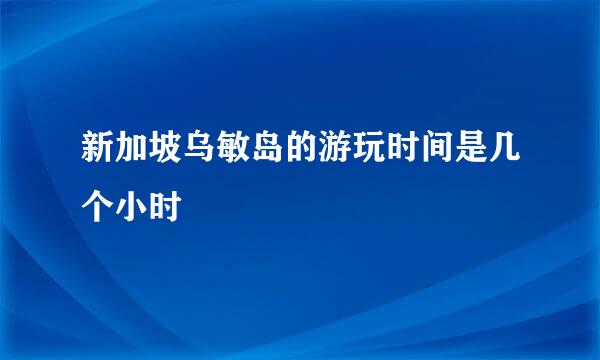 新加坡乌敏岛的游玩时间是几个小时